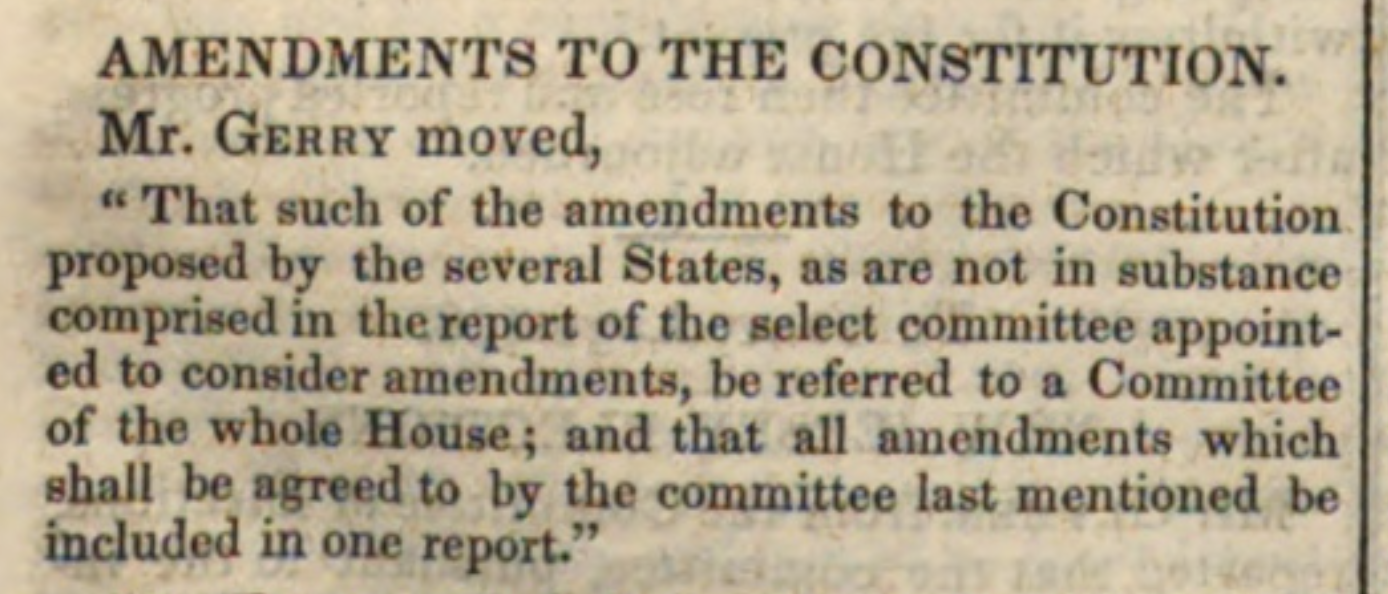 AMENDMENTS TO THE CONSTITUTION.

Mr. GERRY moved,

"That such of the amendments to the Constitution proposed by the several States, as are not in substance comprised in the report of the select committee appointed to consider amendments, be referred to a Committee of the whole House; and that all amendments which shall be agreed to by the committee last mentioned be included in one report."